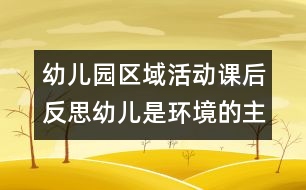 幼儿园区域活动课后反思幼儿是环境的主